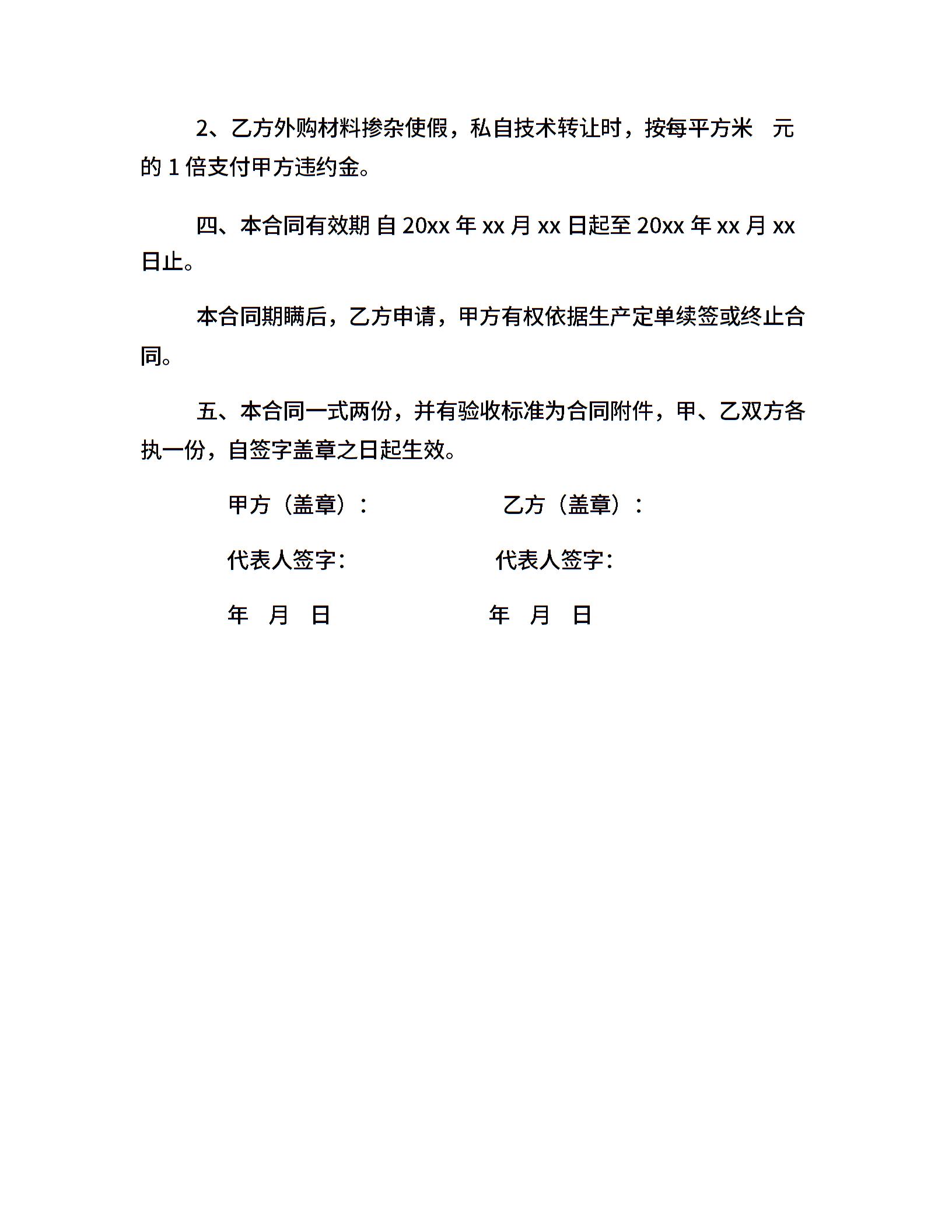 2、乙方外购材料掺杂使假，私自技术转让时，按每平方米　元的 1 倍支付甲方违约金。

四、本合同有效期 自 20xx 年 xx 月 xx 日起至 20xx 年 xx 月 xx 日止。

本合同期瞒后，乙方申请，甲方有权依据生产定单续签或终止合同。

五、本合同一式两份，并有验收标准为合同附件，甲、乙双方各执一份，自签字盖章之日起生效。

甲方（盖章）：　　　　　　乙方（盖章）：

代表人签字：　　　　　　代表人签字：

年　月　日　　　　　　年　月　日